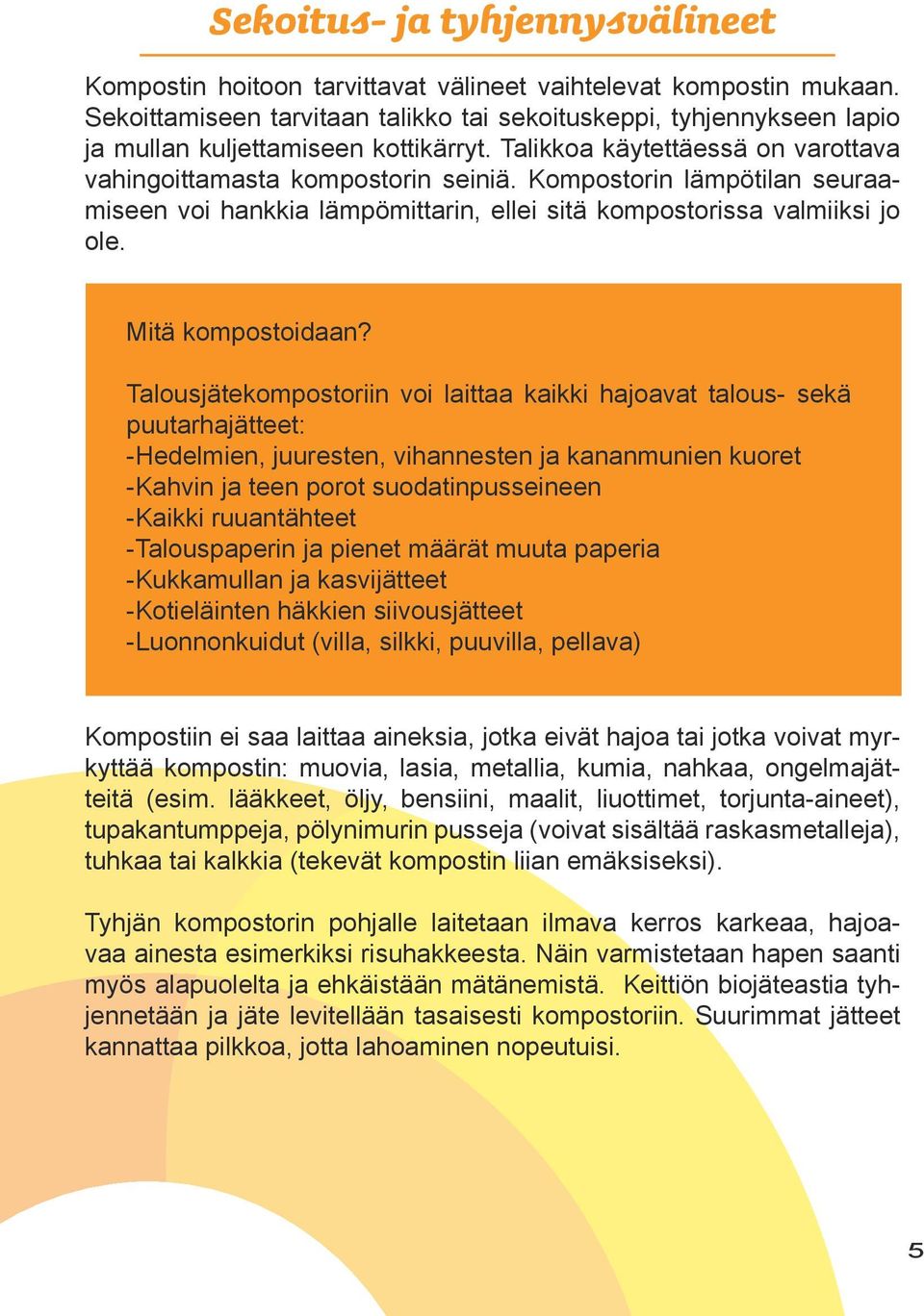 Sekoitus- ja tyhjennysvälineet

Kompostin hoitoon tarvittavat välineet vaihtelevat kompostin mukaan. Sekoittamiseen tarvitaan talikko tai sekoituskeppi, tyhjennykseen lapio ja mullan kuljettamiseen kottikärryt. Talikkoa käytettäessä on varottava vahingoittamasta kompostorin seiniä. Kompostorin lämpötilan seuraamiseen voi hankkia lämpömittarin, ellei sitä kompostorissa valmiiksi jo ole.

Mitä kompostoidaan?

Talousjätekompostoriin voi laittaa kaikki hajoavat talous- sekä puutarhajätteet:
-Hedelmien, juuresten, vihannesten ja kananmunien kuoret
-Kahvin ja teen porot suodatinpusseineen
-Kaikki ruuantähteet
-Talouspaperin ja pienet määrät muuta paperia
-Kukkamullan ja kasvijätteet
-Kotieläinten häkkien siivousjätteet
-Luonnonkuidut (villa, silkki, puuvilla, pellava)

Kompostiin ei saa laittaa aineksia, jotka eivät hajoa tai jotka voivat myrkyttää kompostin: muovia, lasia, metallia, kumia, nahkaa, ongelmajätteitä (esim. lääkkeet, öljy, bensiini, maalit, liuottimet, torjunta-aineet), tupakantumppeja, pölynimurin pusseja (voivat sisältää raskasmetalleja), tuhkaa tai kalkkia (tekevät kompostin liian emäksiseksi).

Tyhjän kompostorin pohjalle laitetaan ilmava kerros karkeaa, hajoavaa ainesta esimerkiksi risuhakkeesta. Näin varmistetaan hapen saanti myös alapuolelta ja ehkäistään mätänemistä. Keittiön biojäteastia tyhjennetään ja jäte levitellään tasaisesti kompostoriin. Suurimmat jätteet kannattaa pilkkoa, jotta lahoaminen nopeutuisi.

5